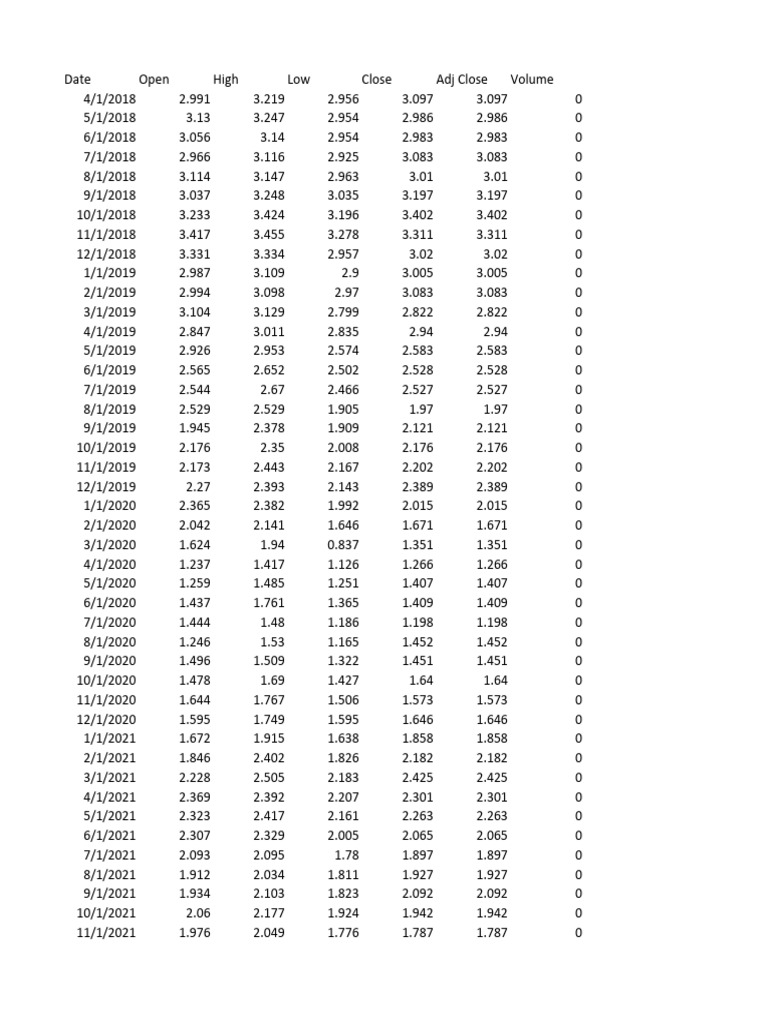 | Date | Open | High | Low | Close | Adj Close | Volume |
|---|---|---|---|---|---|---|
| 4/1/2018 | 2.991 | 3.219 | 2.956 | 3.097 | 3.097 | 0 |
| 5/1/2018 | 3.13 | 3.247 | 2.954 | 2.986 | 2.986 | 0 |
| 6/1/2018 | 3.056 | 3.14 | 2.954 | 2.983 | 2.983 | 0 |
| 7/1/2018 | 2.966 | 3.116 | 2.925 | 3.083 | 3.083 | 0 |
| 8/1/2018 | 3.114 | 3.147 | 2.963 | 3.01 | 3.01 | 0 |
| 9/1/2018 | 3.037 | 3.248 | 3.035 | 3.197 | 3.197 | 0 |
| 10/1/2018 | 3.233 | 3.424 | 3.196 | 3.402 | 3.402 | 0 |
| 11/1/2018 | 3.417 | 3.455 | 3.278 | 3.311 | 3.311 | 0 |
| 12/1/2018 | 3.331 | 3.334 | 2.957 | 3.02 | 3.02 | 0 |
| 1/1/2019 | 2.987 | 3.109 | 2.9 | 3.005 | 3.005 | 0 |
| 2/1/2019 | 2.994 | 3.098 | 2.97 | 3.083 | 3.083 | 0 |
| 3/1/2019 | 3.104 | 3.129 | 2.799 | 2.822 | 2.822 | 0 |
| 4/1/2019 | 2.847 | 3.011 | 2.835 | 2.94 | 2.94 | 0 |
| 5/1/2019 | 2.926 | 2.953 | 2.574 | 2.583 | 2.583 | 0 |
| 6/1/2019 | 2.565 | 2.652 | 2.502 | 2.528 | 2.528 | 0 |
| 7/1/2019 | 2.544 | 2.67 | 2.466 | 2.527 | 2.527 | 0 |
| 8/1/2019 | 2.529 | 2.529 | 1.905 | 1.97 | 1.97 | 0 |
| 9/1/2019 | 1.945 | 2.378 | 1.909 | 2.121 | 2.121 | 0 |
| 10/1/2019 | 2.176 | 2.35 | 2.008 | 2.176 | 2.176 | 0 |
| 11/1/2019 | 2.173 | 2.443 | 2.167 | 2.202 | 2.202 | 0 |
| 12/1/2019 | 2.27 | 2.393 | 2.143 | 2.389 | 2.389 | 0 |
| 1/1/2020 | 2.365 | 2.382 | 1.992 | 2.015 | 2.015 | 0 |
| 2/1/2020 | 2.042 | 2.141 | 1.646 | 1.671 | 1.671 | 0 |
| 3/1/2020 | 1.624 | 1.94 | 0.837 | 1.351 | 1.351 | 0 |
| 4/1/2020 | 1.237 | 1.417 | 1.126 | 1.266 | 1.266 | 0 |
| 5/1/2020 | 1.259 | 1.485 | 1.251 | 1.407 | 1.407 | 0 |
| 6/1/2020 | 1.437 | 1.761 | 1.365 | 1.409 | 1.409 | 0 |
| 7/1/2020 | 1.444 | 1.48 | 1.186 | 1.198 | 1.198 | 0 |
| 8/1/2020 | 1.246 | 1.53 | 1.165 | 1.452 | 1.452 | 0 |
| 9/1/2020 | 1.496 | 1.509 | 1.322 | 1.451 | 1.451 | 0 |
| 10/1/2020 | 1.478 | 1.69 | 1.427 | 1.64 | 1.64 | 0 |
| 11/1/2020 | 1.644 | 1.767 | 1.506 | 1.573 | 1.573 | 0 |
| 12/1/2020 | 1.595 | 1.749 | 1.595 | 1.646 | 1.646 | 0 |
| 1/1/2021 | 1.672 | 1.915 | 1.638 | 1.858 | 1.858 | 0 |
| 2/1/2021 | 1.846 | 2.402 | 1.826 | 2.182 | 2.182 | 0 |
| 3/1/2021 | 2.228 | 2.505 | 2.183 | 2.425 | 2.425 | 0 |
| 4/1/2021 | 2.369 | 2.392 | 2.207 | 2.301 | 2.301 | 0 |
| 5/1/2021 | 2.323 | 2.417 | 2.161 | 2.263 | 2.263 | 0 |
| 6/1/2021 | 2.307 | 2.329 | 2.005 | 2.065 | 2.065 | 0 |
| 7/1/2021 | 2.093 | 2.095 | 1.78 | 1.897 | 1.897 | 0 |
| 8/1/2021 | 1.912 | 2.034 | 1.811 | 1.927 | 1.927 | 0 |
| 9/1/2021 | 1.934 | 2.103 | 1.823 | 2.092 | 2.092 | 0 |
| 10/1/2021 | 2.06 | 2.177 | 1.924 | 1.942 | 1.942 | 0 |
| 11/1/2021 | 1.976 | 2.049 | 1.776 | 1.787 | 1.787 | 0 |